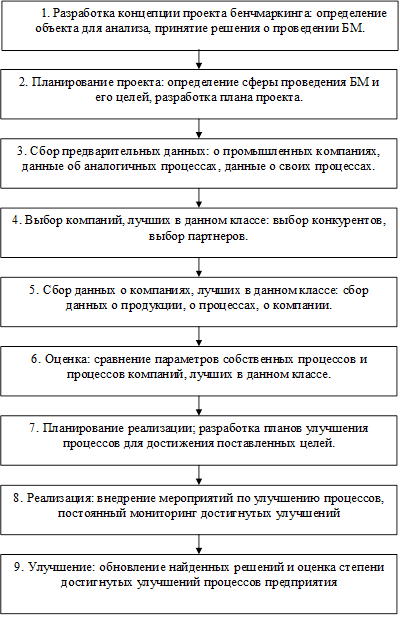 1. Разработка концепции проекта бенчмаркинга: определение объекта для анализа, принятие решения о проведении БМ.

2. Планирование проекта: определение сферы проведения БМ и его целей, разработка плана проекта.

3. Сбор предварительных данных: о промышленных компаниях, данные об аналогичных процессах, данные о своих процессах.

4. Выбор компаний, лучших в данном классе: выбор конкурентов, выбор партнеров.

5. Сбор данных о компаниях, лучших в данном классе: сбор данных о продукции, о процессах, о компании.

6. Оценка: сравнение параметров собственных процессов и процессов компаний, лучших в данном классе.

7. Планирование реализации; разработка планов улучшения процессов для достижения поставленных целей.

8. Реализация: внедрение мероприятий по улучшению процессов, постоянный мониторинг достигнутых улучшений

9. Улучшение: обновление найденных решений и оценка степени достигнутых улучшений процессов предприятия